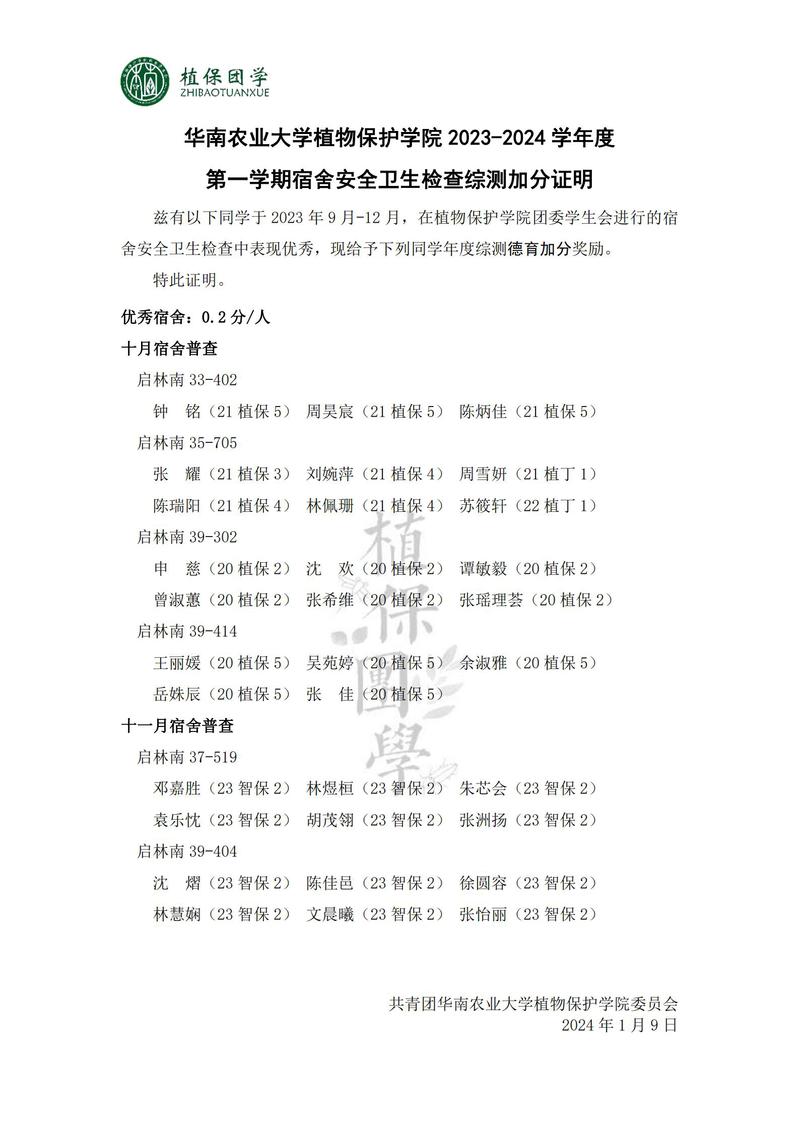 植保团学
ZHIBAOTUANXUE

华南农业大学植物保护学院 2023-2024 学年度
第一学期宿舍安全卫生检查综测加分证明

兹有以下同学于 2023 年 9 月-12 月，在植物保护学院团委学生会进行的宿舍安全卫生检查中表现优秀，现给予下列同学年度综测德育加分奖励。

特此证明。

优秀宿舍：0.2 分/人

十月宿舍普查

启林南 33-402

钟 铭（21 植保 5） 周昊宸（21 植保 5） 陈炳佳（21 植保 5）

启林南 35-705

张 耀（21 植保 3） 刘婉萍（21 植保 4） 周雪妍（21 植丁 1）

陈瑞阳（21 植保 4） 林佩珊（21 植保 4） 苏筱轩（22 植丁 1）

启林南 39-302

申 慈（20 植保 2） 沈 欢（20 植保 2） 谭敏毅（20 植保 2）

曾淑蕙（20 植保 2） 张希维（20 植保 2） 张瑶理荟（20 植保 2）

启林南 39-414

王丽媛（20 植保 5） 吴苑婷（20 植保 5） 余淑雅（20 植保 5）

岳姝辰（20 植保 5） 张 佳（20 植保 5）

十一月宿舍普查

启林南 37-519

邓嘉胜（23 智保 2） 林煜桓（23 智保 2） 朱芯会（23 智保 2）

袁乐忱（23 智保 2） 胡茂翎（23 智保 2） 张洲扬（23 智保 2）

启林南 39-404

沈 熠（23 智保 2） 陈佳邑（23 智保 2） 徐圆容（23 智保 2）

林慧娴（23 智保 2） 文晨曦（23 智保 2） 张怡丽（23 智保 2）

植保團學

共青团华南农业大学植物保护学院委员会
2024 年 1 月 9 日